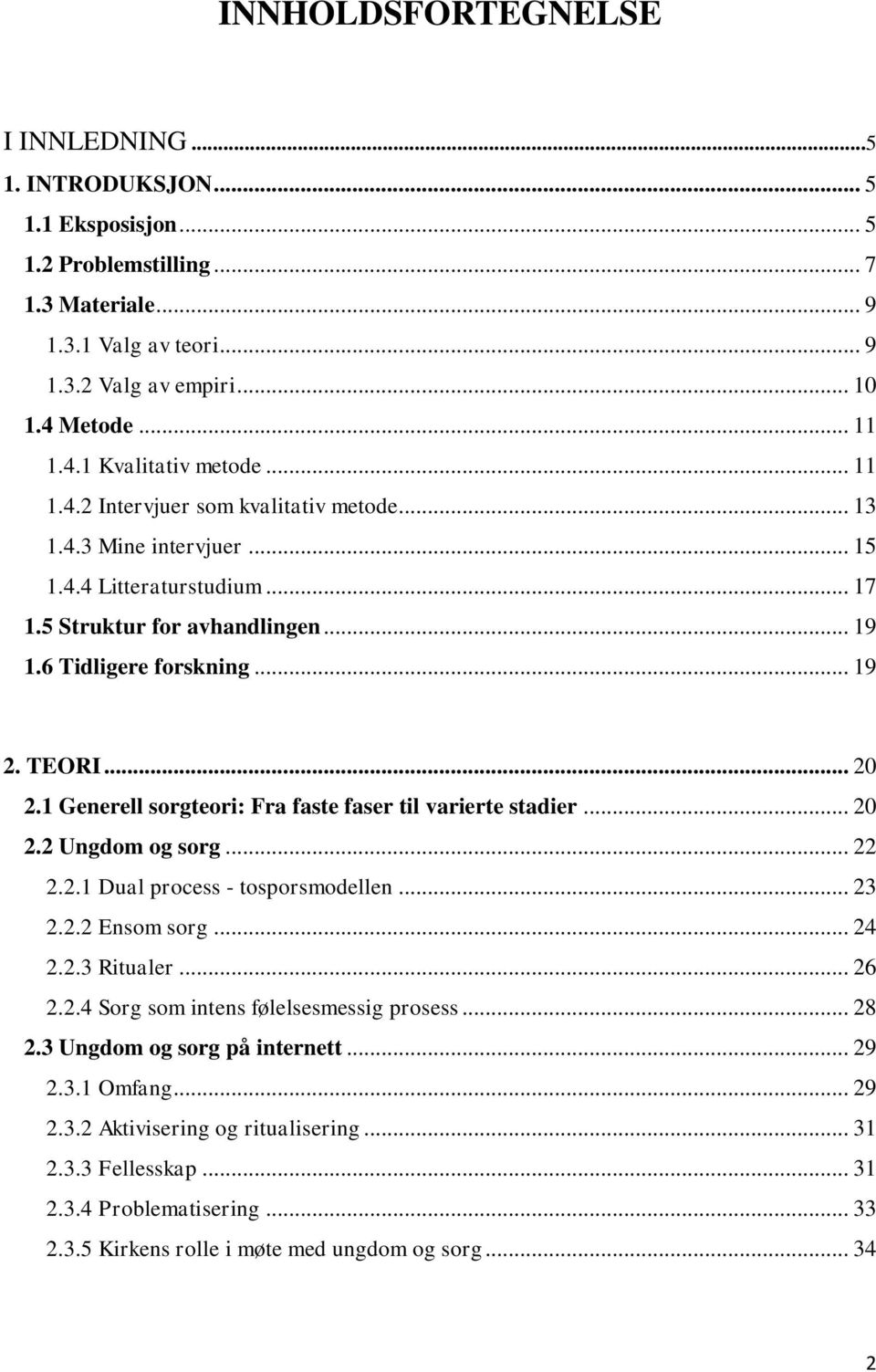 INNHOLDSFORTEGNELSE

I INNLEDNING ...5
1. INTRODUKSJON ... 5
1.1 Eksposisjon ... 5
1.2 Problemstilling ... 7
1.3 Materiale ... 9
1.3.1 Valg av teori ... 9
1.3.2 Valg av empiri ... 10
1.4 Metode ... 11
1.4.1 Kvalitativ metode ... 11
1.4.2 Intervjuer som kvalitativ metode ... 13
1.4.3 Mine intervjuer ... 15
1.4.4 Litteraturstudium ... 17
1.5 Struktur for avhandlingen ... 19
1.6 Tidligere forskning ... 19

2. TEORI ... 20
2.1 Generell sorgteori: Fra faste faser til varierte stadier ... 20
2.2 Ungdom og sorg ... 22
2.2.1 Dual process - tosporsmodellen ... 23
2.2.2 Ensom sorg ... 24
2.2.3 Ritualer ... 26
2.2.4 Sorg som intens følelsesmessig prosess ... 28
2.3 Ungdom og sorg på internett ... 29
2.3.1 Omfang ... 29
2.3.2 Aktivisering og ritualisering ... 31
2.3.3 Fellesskap ... 31
2.3.4 Problematisering ... 33
2.3.5 Kirkens rolle i møte med ungdom og sorg ... 34

2